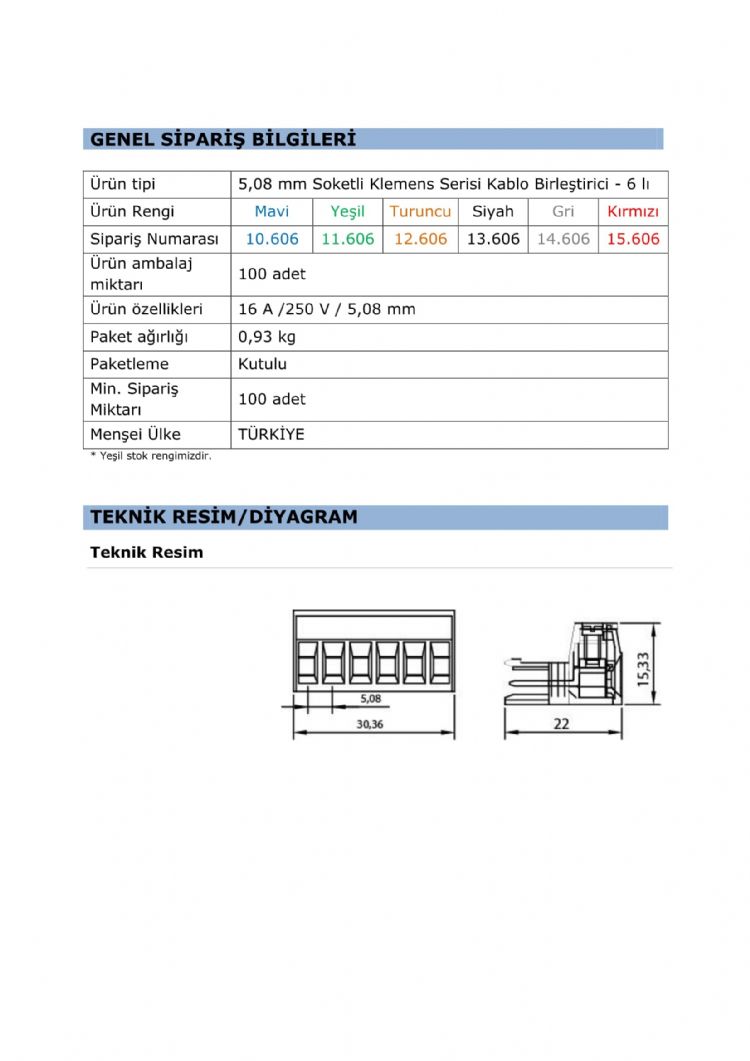 GENEL SİPARİŞ BİLGİLERİ

| Ürün tipi | 5,08 mm Soketli Klemens Serisi Kablo Birleştirici - 6 lı | | | | | |
|---|---|---|---|---|---|---|
| Ürün Rengi | Mavi | Yeşil | Turuncu | Siyah | Gri | Kırmızı |
| Sipariş Numarası | 10.606 | 11.606 | 12.606 | 13.606 | 14.606 | 15.606 |
| Ürün ambalaj miktarı | 100 adet | | | | | |
| Ürün özellikleri | 16 A /250 V / 5,08 mm | | | | | |
| Paket ağırlığı | 0,93 kg | | | | | |
| Paketleme | Kutulu | | | | | |
| Min. Sipariş Miktarı | 100 adet | | | | | |
| Menşei Ülke | TÜRKİYE | | | | | |

* Yeşil stok rengimizdir.

TEKNİK RESİM/DİYAGRAM

Teknik Resim

5,08
30,36
22
15,33